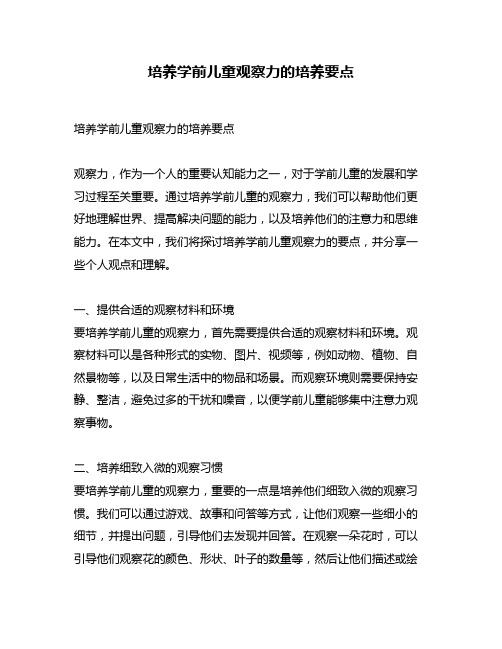 培养学前儿童观察力的培养要点

培养学前儿童观察力的培养要点

观察力，作为一个人的重要认知能力之一，对于学前儿童的发展和学习过程至关重要。通过培养学前儿童的观察力，我们可以帮助他们更好地理解世界、提高解决问题的能力，以及培养他们的注意力和思维能力。在本文中，我们将探讨培养学前儿童观察力的要点，并分享一些个人观点和理解。

一、提供合适的观察材料和环境
要培养学前儿童的观察力，首先需要提供合适的观察材料和环境。观察材料可以是各种形式的实物、图片、视频等，例如动物、植物、自然景物等，以及日常生活中的物品和场景。而观察环境则需要保持安静、整洁，避免过多的干扰和噪音，以便学前儿童能够集中注意力观察事物。

二、培养细致入微的观察习惯
要培养学前儿童的观察力，重要的一点是培养他们细致入微的观察习惯。我们可以通过游戏、故事和问答等方式，让他们观察一些细小的细节，并提出问题，引导他们去发现并回答。在观察一朵花时，可以引导他们观察花的颜色、形状、叶子的数量等，然后让他们描述或绘